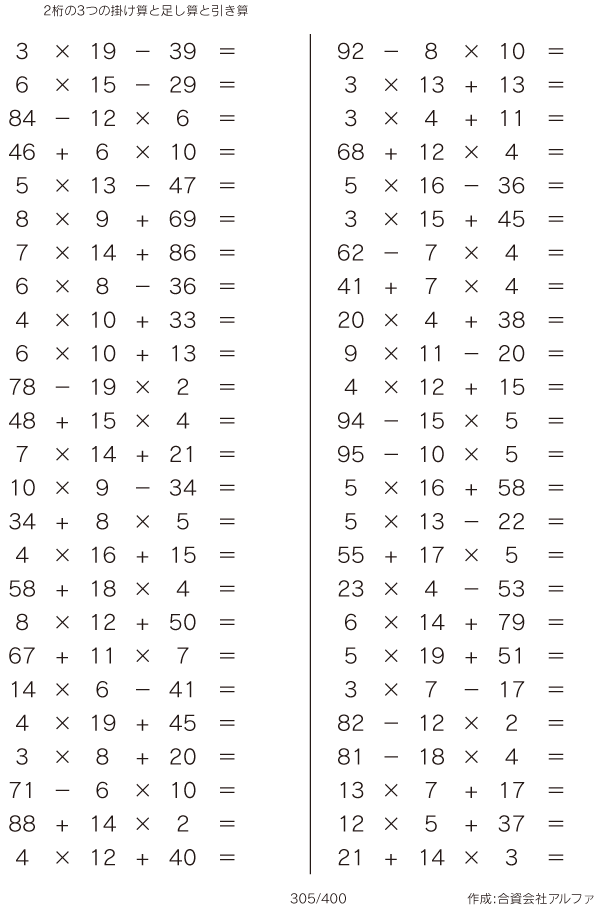 2桁の3つの掛け算と足し算と引き算

$3 \times 19 - 39 =$
$6 \times 15 - 29 =$
$84 - 12 \times 6 =$
$46 + 6 \times 10 =$
$5 \times 13 - 47 =$
$8 \times 9 + 69 =$
$7 \times 14 + 86 =$
$6 \times 8 - 36 =$
$4 \times 10 + 33 =$
$6 \times 10 + 13 =$
$78 - 19 \times 2 =$
$48 + 15 \times 4 =$
$7 \times 14 + 21 =$
$10 \times 9 - 34 =$
$34 + 8 \times 5 =$
$4 \times 16 + 15 =$
$58 + 18 \times 4 =$
$8 \times 12 + 50 =$
$67 + 11 \times 7 =$
$14 \times 6 - 41 =$
$4 \times 19 + 45 =$
$3 \times 8 + 20 =$
$71 - 6 \times 10 =$
$88 + 14 \times 2 =$
$4 \times 12 + 40 =$

$92 - 8 \times 10 =$
$3 \times 13 + 13 =$
$3 \times 4 + 11 =$
$68 + 12 \times 4 =$
$5 \times 16 - 36 =$
$3 \times 15 + 45 =$
$62 - 7 \times 4 =$
$41 + 7 \times 4 =$
$20 \times 4 + 38 =$
$9 \times 11 - 20 =$
$4 \times 12 + 15 =$
$94 - 15 \times 5 =$
$95 - 10 \times 5 =$
$5 \times 16 + 58 =$
$5 \times 13 - 22 =$
$55 + 17 \times 5 =$
$23 \times 4 - 53 =$
$6 \times 14 + 79 =$
$5 \times 19 + 51 =$
$3 \times 7 - 17 =$
$82 - 12 \times 2 =$
$81 - 18 \times 4 =$
$13 \times 7 + 17 =$
$12 \times 5 + 37 =$
$21 + 14 \times 3 =$

305/400

作成:合資会社アルファ